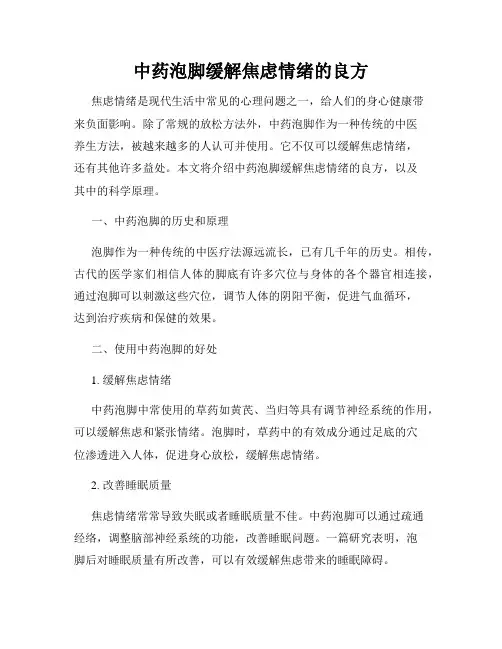 中药泡脚缓解焦虑情绪的良方

焦虑情绪是现代生活中常见的心理问题之一，给人们的身心健康带来负面影响。除了常规的放松方法外，中药泡脚作为一种传统的中医养生方法，被越来越多的人认可并使用。它不仅可以缓解焦虑情绪，还有其他许多益处。本文将介绍中药泡脚缓解焦虑情绪的良方，以及其中的科学原理。

一、中药泡脚的历史和原理

泡脚作为一种传统的中医疗法源远流长，已有几千年的历史。相传，古代的医学家们相信人体的脚底有许多穴位与身体的各个器官相连接，通过泡脚可以刺激这些穴位，调节人体的阴阳平衡，促进气血循环，达到治疗疾病和保健的效果。

二、使用中药泡脚的好处

1. 缓解焦虑情绪

中药泡脚中常使用的草药如黄芪、当归等具有调节神经系统的作用，可以缓解焦虑和紧张情绪。泡脚时，草药中的有效成分通过足底的穴位渗透进入人体，促进身心放松，缓解焦虑情绪。

2. 改善睡眠质量

焦虑情绪常常导致失眠或者睡眠质量不佳。中药泡脚可以通过疏通经络，调整脑部神经系统的功能，改善睡眠问题。一篇研究表明，泡脚后对睡眠质量有所改善，可以有效缓解焦虑带来的睡眠障碍。